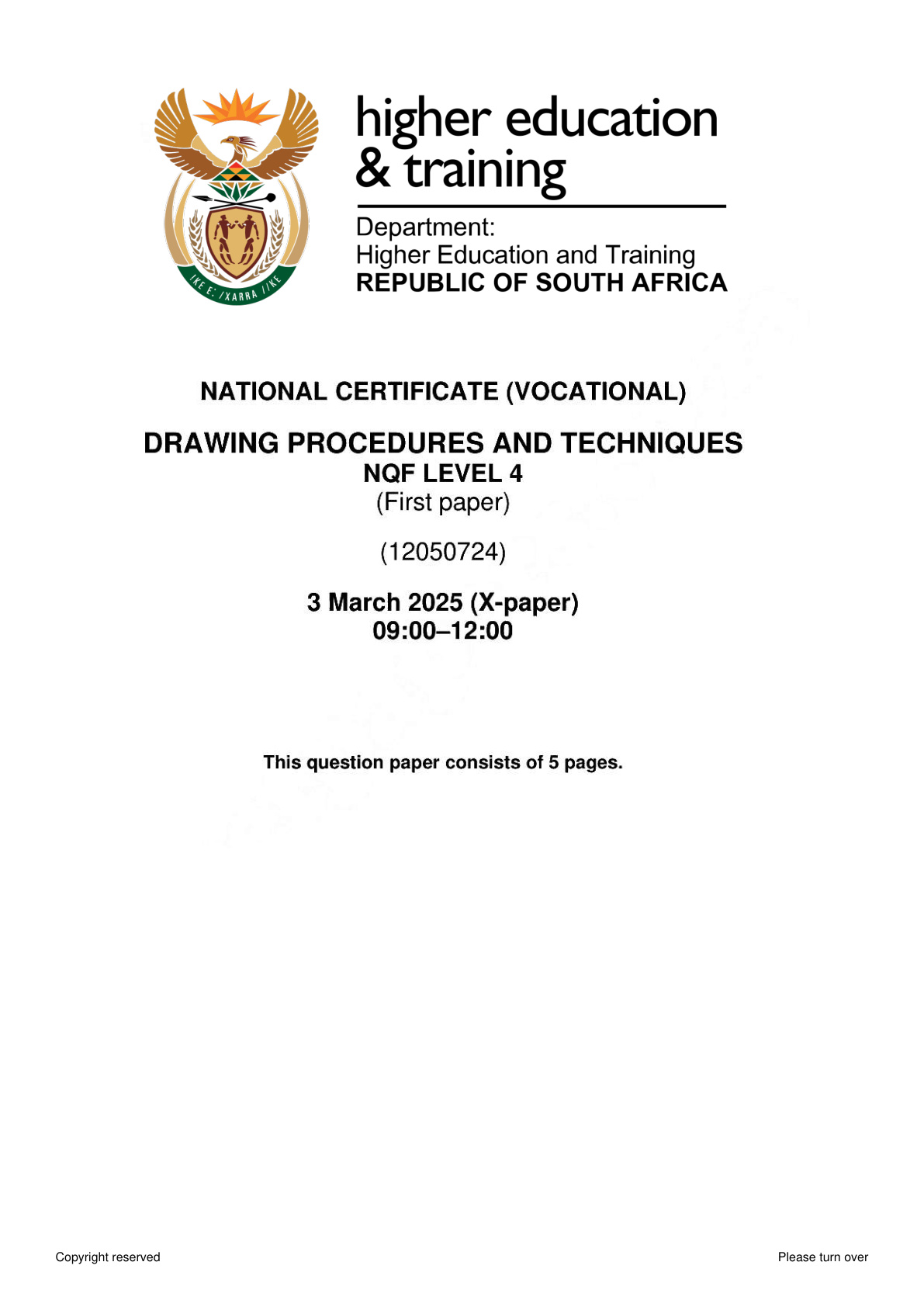 !KE E: /XARRA //KE

higher education
& training

Department:
Higher Education and Training
REPUBLIC OF SOUTH AFRICA

NATIONAL CERTIFICATE (VOCATIONAL)

DRAWING PROCEDURES AND TECHNIQUES
NQF LEVEL 4
(First paper)

(12050724)

3 March 2025 (X-paper)
09:00–12:00

This question paper consists of 5 pages.

Copyright reserved

Please turn over